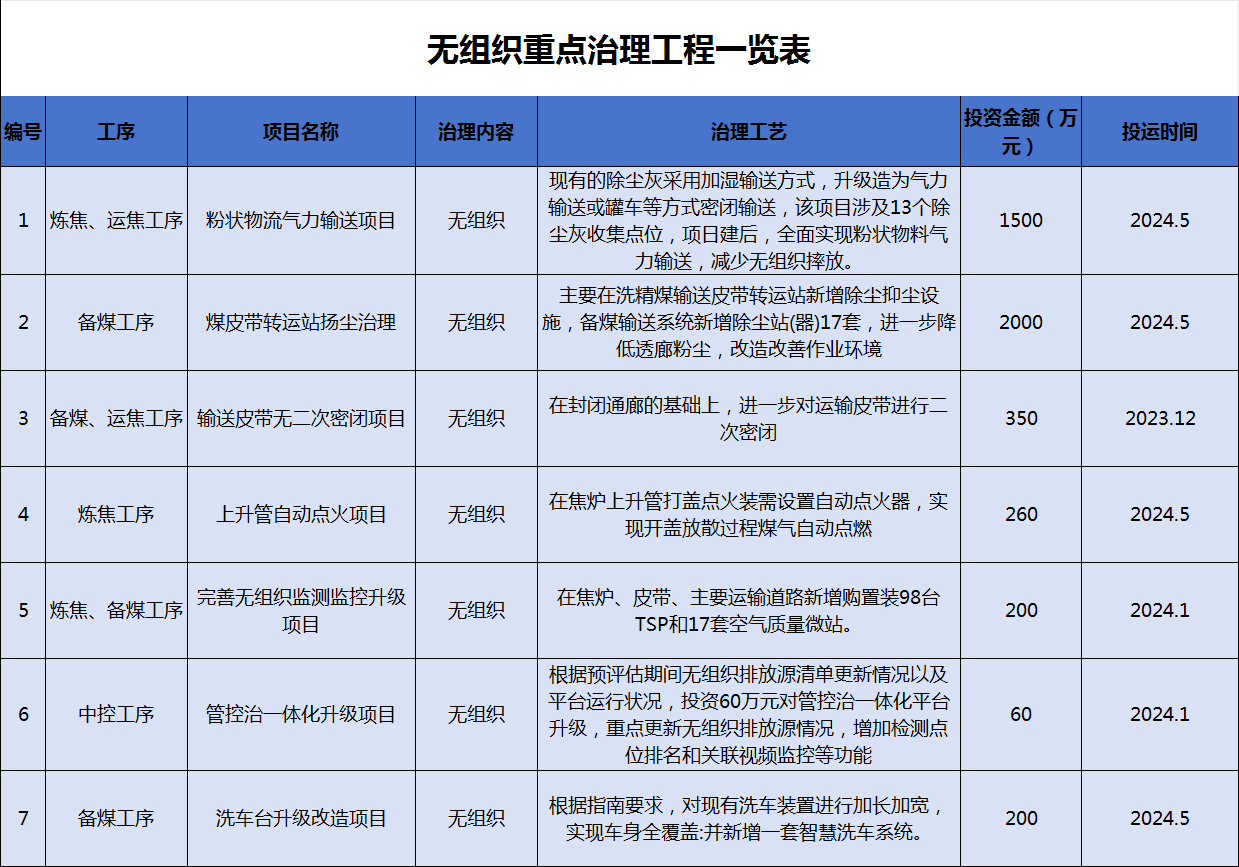 无组织重点治理工程一览表

| 编号 | 工序 | 项目名称 | 治理内容 | 治理工艺 | 投资金额（万元） | 投运时间 |
|---|---|---|---|---|---|---|
| 1 | 炼焦、运焦工序 | 粉状物流气力输送项目 | 无组织 | 现有的除尘灰采用加湿输送方式，升级造为气力输送或罐车等方式密闭输送，该项目涉及13个除尘灰收集点位，项日建后，全面实现粉状物料气力输送，减少无组织摔放。 | 1500 | 2024.5 |
| 2 | 备煤工序 | 煤皮带转运站扬尘治理 | 无组织 | 主要在洗精煤输送皮带转运站新增除尘抑尘设施，备煤输送系统新增除尘站(器)17套，进一步降低透廊粉尘，改造改善作业环境 | 2000 | 2024.5 |
| 3 | 备煤、运焦工序 | 输送皮带无二次密闭项目 | 无组织 | 在封闭通廊的基础上，进一步对运输皮带进行二次密闭 | 350 | 2023.12 |
| 4 | 炼焦工序 | 上升管自动点火项目 | 无组织 | 在焦炉上升管打盖点火装需设置自动点火器，实现开盖放散过程煤气自动点燃 | 260 | 2024.5 |
| 5 | 炼焦、备煤工序 | 完善无组织监测监控升级项目 | 无组织 | 在焦炉、皮带、主要运输道路新增购置装98台TSP和17套空气质量微站。 | 200 | 2024.1 |
| 6 | 中控工序 | 管控治一体化升级项目 | 无组织 | 根据预评估期间无组织排放源清单更新情况以及平台运行状况，投资60万元对管控治一体化平台升级，重点更新无组织排放源情况，增加检测点位排名和关联视频监控等功能 | 60 | 2024.1 |
| 7 | 备煤工序 | 洗车台升级改造项目 | 无组织 | 根据指南要求，对现有洗车装置进行加长加宽，实现车身全覆盖:并新增一套智慧洗车系统。 | 200 | 2024.5 |